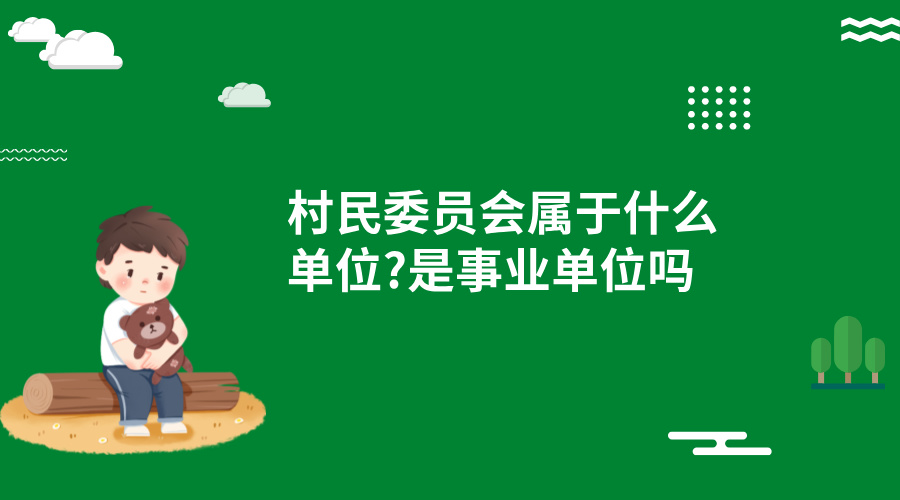 村民委员会属于什么单位?是事业单位吗